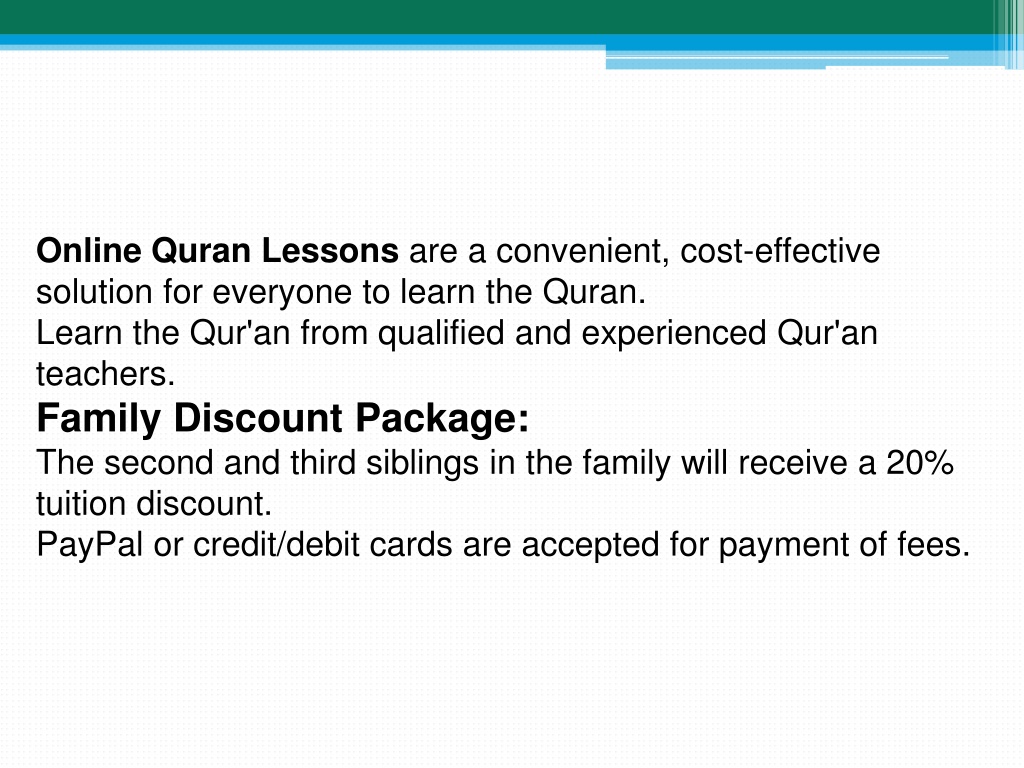 Online Quran Lessons are a convenient, cost-effective solution for everyone to learn the Quran.
Learn the Qur'an from qualified and experienced Qur'an teachers.

Family Discount Package:
The second and third siblings in the family will receive a 20% tuition discount.
PayPal or credit/debit cards are accepted for payment of fees.